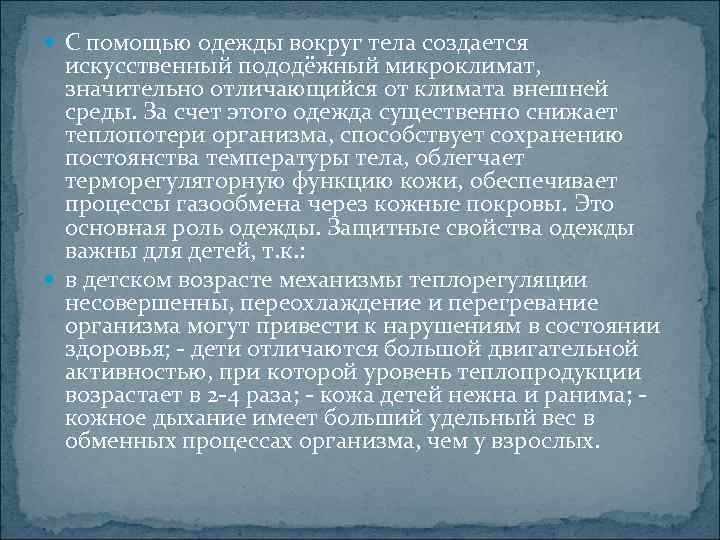 С помощью одежды вокруг тела создается искусственный пододёжный микроклимат, значительно отличающийся от климата внешней среды. За счет этого одежда существенно снижает теплопотери организма, способствует сохранению постоянства температуры тела, облегчает терморегуляторную функцию кожи, обеспечивает процессы газообмена через кожные покровы. Это основная роль одежды. Защитные свойства одежды важны для детей, т.к.:

в детском возрасте механизмы теплорегуляции несовершенны, переохлаждение и перегревание организма могут привести к нарушениям в состоянии здоровья; - дети отличаются большой двигательной активностью, при которой уровень теплопродукции возрастает в 2-4 раза; - кожа детей нежна и ранима; - кожное дыхание имеет больший удельный вес в обменных процессах организма, чем у взрослых.